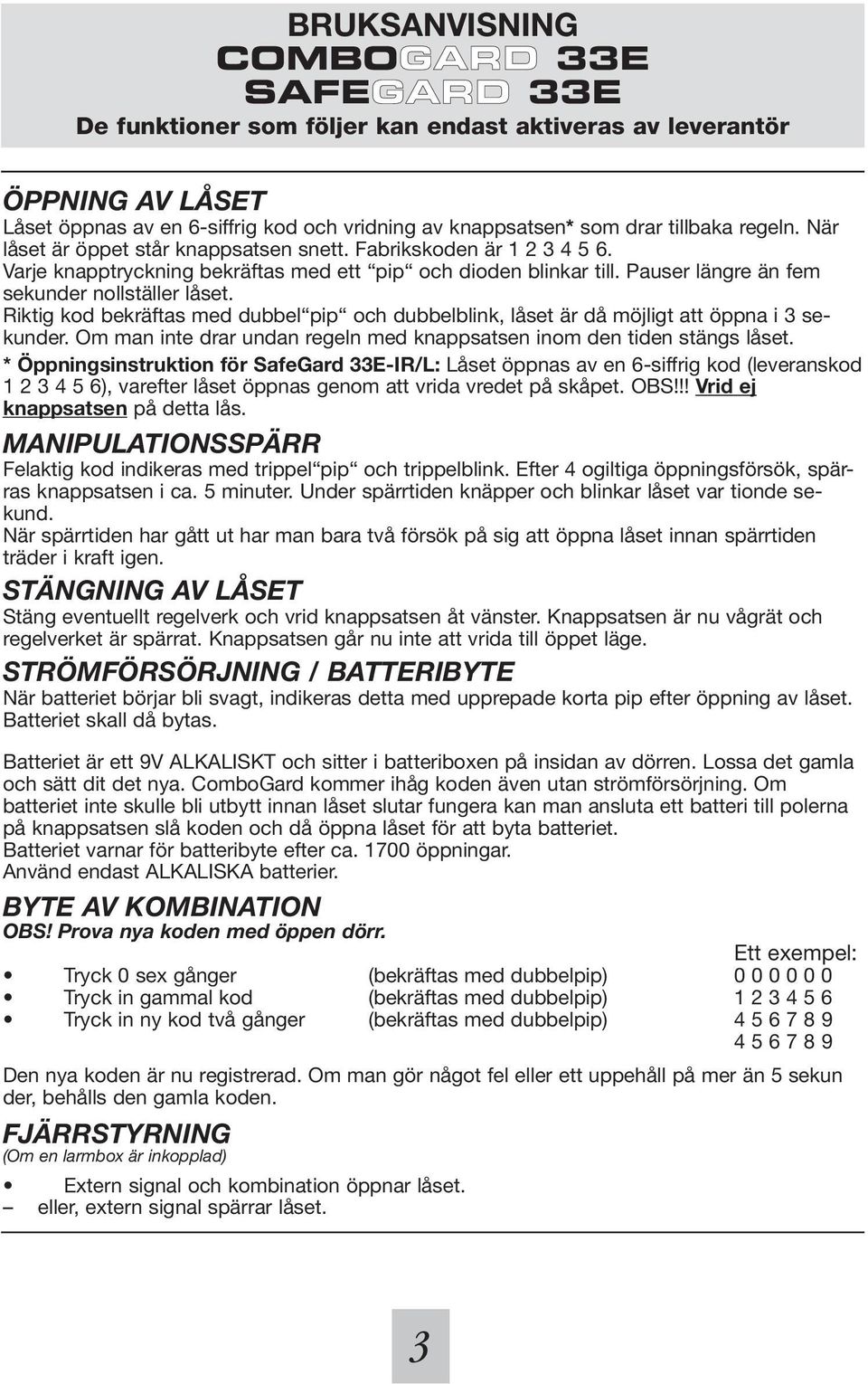 BRUKSANVISNING
COMBOGARD 33E
SAFEGARD 33E
De funktioner som följer kan endast aktiveras av leverantör

ÖPPNING AV LÅSET
Låset öppnas av en 6-siffrig kod och vridning av knappsatsen* som drar tillbaka regeln. När låset är öppet står knappsatsen snett. Fabrikskoden är 1 2 3 4 5 6.
Varje knapptryckning bekräftas med ett “pip“ och dioden blinkar till. Pauser längre än fem sekunder nollställer låset.
Riktig kod bekräftas med dubbel“pip“ och dubbelblink, låset är då möjligt att öppna i 3 sekunder. Om man inte drar undan regeln med knappsatsen inom den tiden stängs låset.
* Öppningsinstruktion för SafeGard 33E-IR/L: Låset öppnas av en 6-siffrig kod (leveranskod 1 2 3 4 5 6), varefter låset öppnas genom att vrida vredet på skåpet. OBS!!! Vrid ej knappsatsen på detta lås.

MANIPULATIONSSPÄRR
Felaktig kod indikeras med trippel“pip“ och trippelblink. Efter 4 ogiltiga öppningsförsök, spärras knappsatsen i ca. 5 minuter. Under spärrtiden knäpper och blinkar låset var tionde sekund.
När spärrtiden har gått ut har man bara två försök på sig att öppna låset innan spärrtiden träder i kraft igen.

STÄNGNING AV LÅSET
Stäng eventuellt regelverk och vrid knappsatsen åt vänster. Knappsatsen är nu vågrät och regelverket är spärrat. Knappsatsen går nu inte att vrida till öppet läge.

STRÖMFÖRSÖRJNING / BATTERIBYTE
När batteriet börjar bli svagt, indikeras detta med upprepade korta pip efter öppning av låset. Batteriet skall då bytas.

Batteriet är ett 9V ALKALISKT och sitter i batteriboxen på insidan av dörren. Lossa det gamla och sätt dit det nya. ComboGard kommer ihåg koden även utan strömförsörjning. Om batteriet inte skulle bli utbytt innan låset slutar fungera kan man ansluta ett batteri till polerna på knappsatsen slå koden och då öppna låset för att byta batteriet.
Batteriet varnar för batteribyte efter ca. 1700 öppningar.
Använd endast ALKALISKA batterier.

BYTE AV KOMBINATION
OBS! Prova nya koden med öppen dörr.

| | | Ett exempel: |
|---|---|---|
| • Tryck 0 sex gånger | (bekräftas med dubbelpip) | 0 0 0 0 0 0 |
| • Tryck in gammal kod | (bekräftas med dubbelpip) | 1 2 3 4 5 6 |
| • Tryck in ny kod två gånger | (bekräftas med dubbelpip) | 4 5 6 7 8 9 |
| | | 4 5 6 7 8 9 |

Den nya koden är nu registrerad. Om man gör något fel eller ett uppehåll på mer än 5 sekun der, behålls den gamla koden.

FJÄRRSTYRNING
(Om en larmbox är inkopplad)

• Extern signal och kombination öppnar låset.
– eller, extern signal spärrar låset.

3